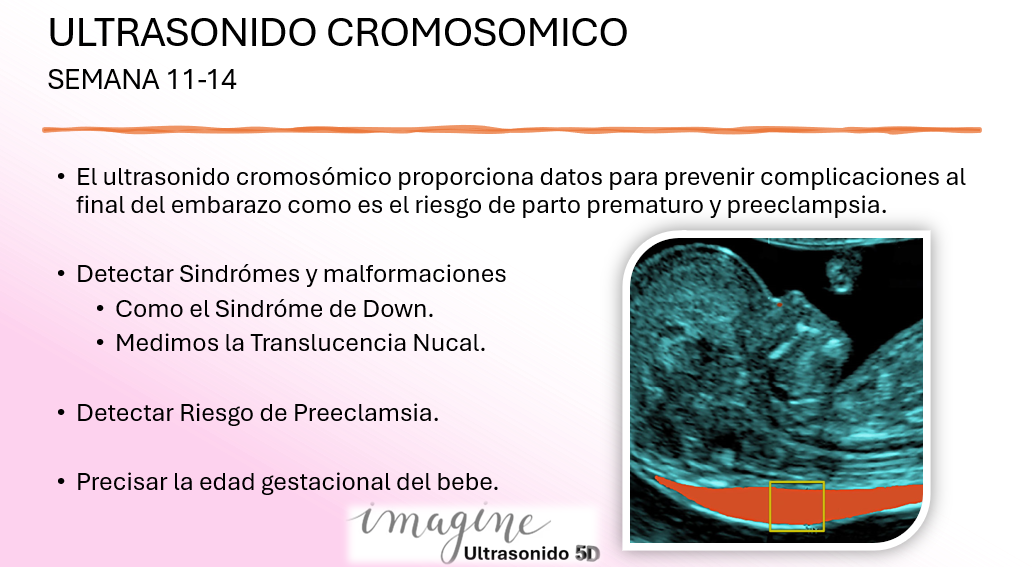 ULTRASONIDO CROMOSOMICO
SEMANA 11-14

• El ultrasonido cromosómico proporciona datos para prevenir complicaciones al final del embarazo como es el riesgo de parto prematuro y preeclampsia.

• Detectar Sindrómes y malformaciones
  • Como el Sindróme de Down.
  • Medimos la Translucencia Nucal.

• Detectar Riesgo de Preeclamsia.

• Precisar la edad gestacional del bebe.

imagine
Ultrasonido 5D